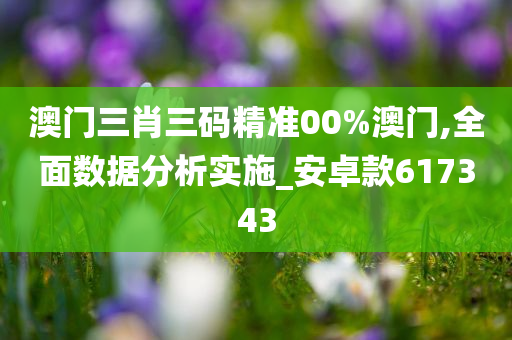 澳门三肖三码精准00%澳门,全面数据分析实施_安卓款617343